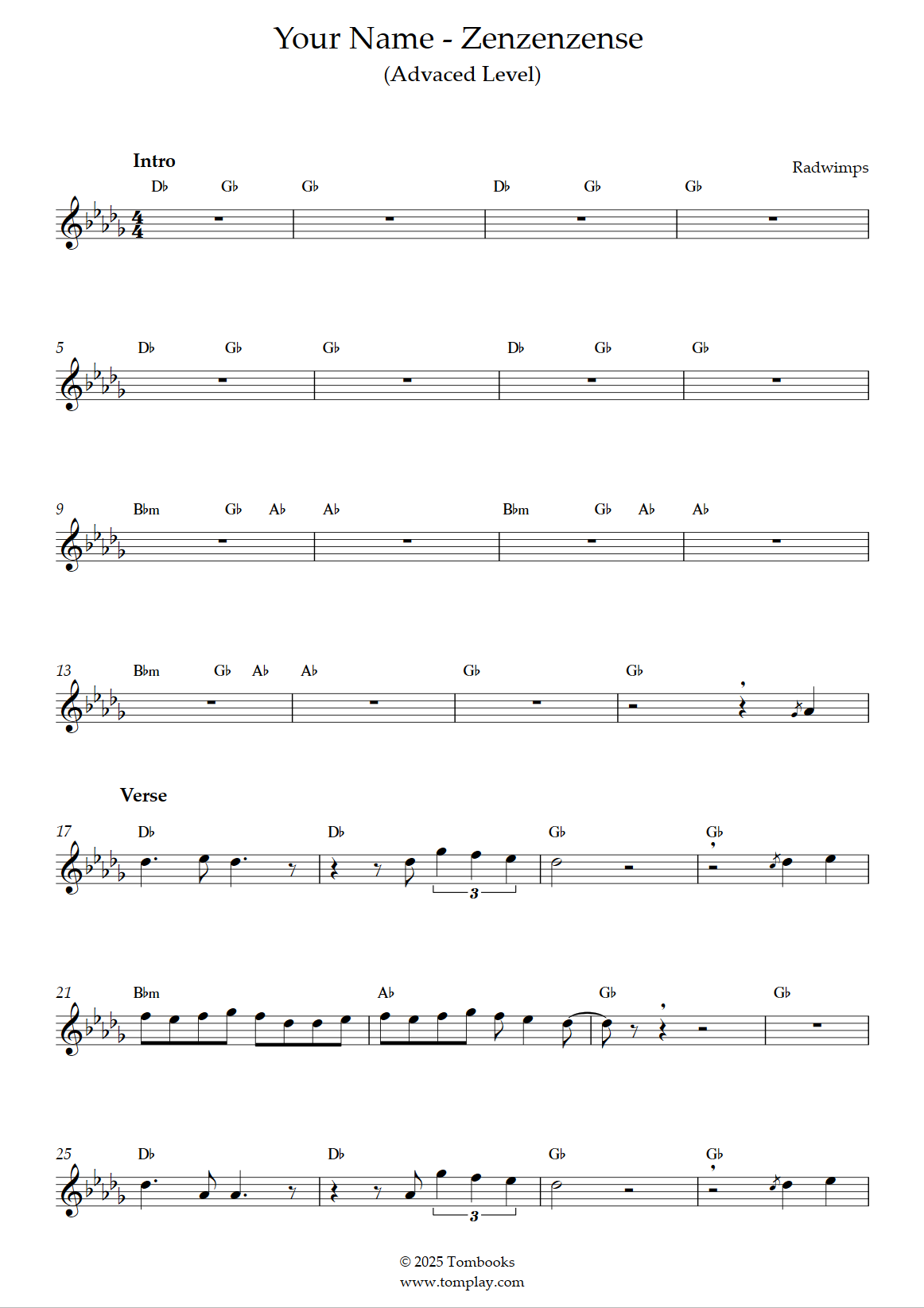 Your Name - Zenzenzense
(Advaced Level)

Intro

Radwimps

D♭ G♭ G♭ D♭ G♭ G♭

5 D♭ G♭ G♭ D♭ G♭ G♭

9 B♭m G♭ A♭ A♭ B♭m G♭ A♭ A♭

13 B♭m G♭ A♭ A♭ G♭ G♭

Verse

17 D♭ D♭ G♭ G♭

3

21 B♭m A♭ G♭ G♭

25 D♭ D♭ G♭ G♭

3

© 2025 Tombooks
www.tomplay.com